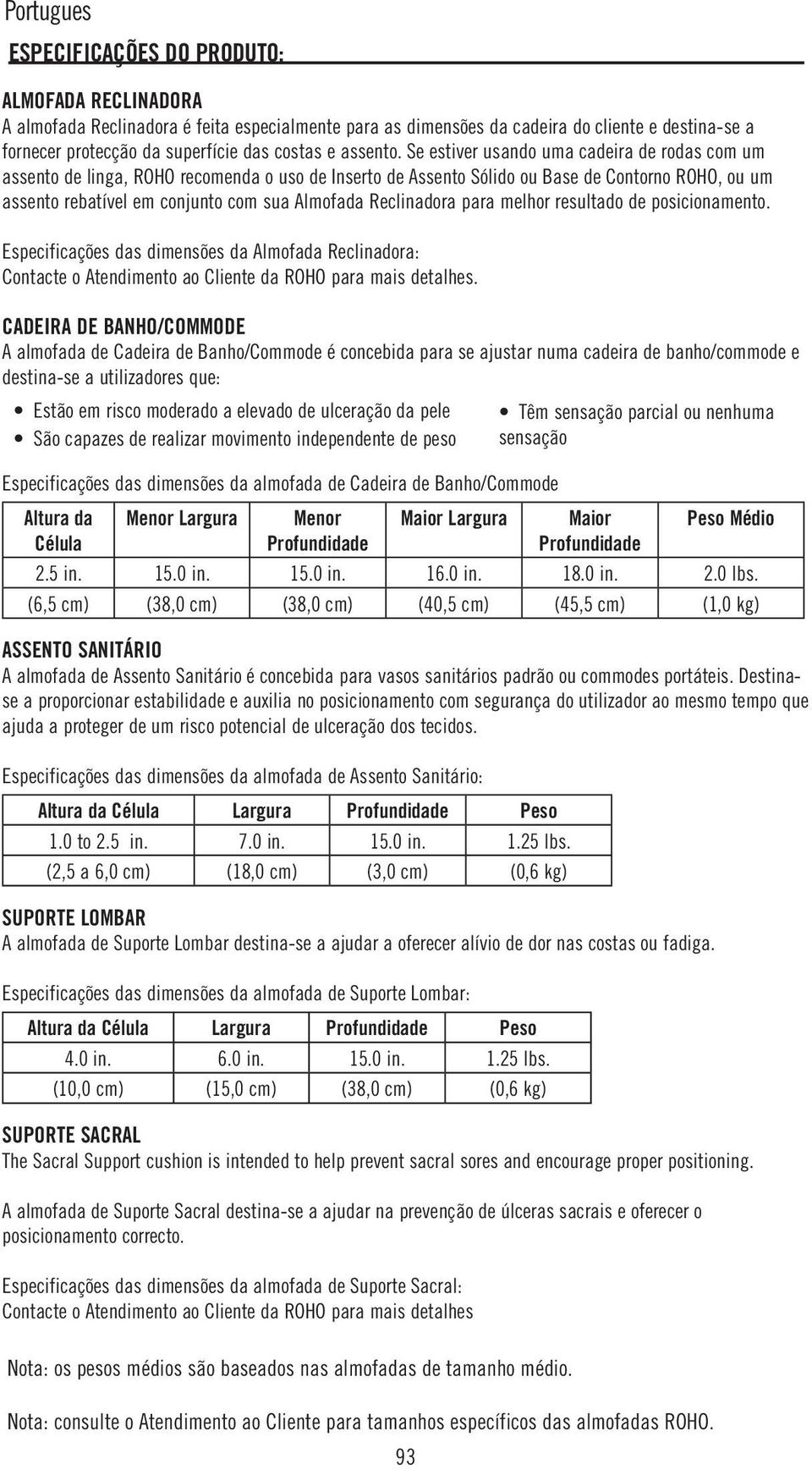 Portugues

ESPECIFICAÇÕES DO PRODUTO:

ALMOFADA RECLINADORA
A almofada Reclinadora é feita especialmente para as dimensões da cadeira do cliente e destina-se a fornecer protecção da superfície das costas e assento. Se estiver usando uma cadeira de rodas com um assento de linga, ROHO recomenda o uso de Inserto de Assento Sólido ou Base de Contorno ROHO, ou um assento rebatível em conjunto com sua Almofada Reclinadora para melhor resultado de posicionamento.

Especificações das dimensões da Almofada Reclinadora:
Contacte o Atendimento ao Cliente da ROHO para mais detalhes.

CADEIRA DE BANHO/COMMODE
A almofada de Cadeira de Banho/Commode é concebida para se ajustar numa cadeira de banho/commode e destina-se a utilizadores que:

• Estão em risco moderado a elevado de ulceração da pele
• São capazes de realizar movimento independente de peso

• Têm sensação parcial ou nenhuma sensação

Especificações das dimensões da almofada de Cadeira de Banho/Commode

| Altura da Célula | Menor Largura | Menor Profundidade | Maior Largura | Maior Profundidade | Peso Médio |
|---|---|---|---|---|---|
| 2.5 in. | 15.0 in. | 15.0 in. | 16.0 in. | 18.0 in. | 2.0 lbs. |
| (6,5 cm) | (38,0 cm) | (38,0 cm) | (40,5 cm) | (45,5 cm) | (1,0 kg) |

ASSENTO SANITÁRIO
A almofada de Assento Sanitário é concebida para vasos sanitários padrão ou commodes portáteis. Destina-se a proporcionar estabilidade e auxilia no posicionamento com segurança do utilizador ao mesmo tempo que ajuda a proteger de um risco potencial de ulceração dos tecidos.

Especificações das dimensões da almofada de Assento Sanitário:

| Altura da Célula | Largura | Profundidade | Peso |
|---|---|---|---|
| 1.0 to 2.5 in. | 7.0 in. | 15.0 in. | 1.25 lbs. |
| (2,5 a 6,0 cm) | (18,0 cm) | (3,0 cm) | (0,6 kg) |

SUPORTE LOMBAR
A almofada de Suporte Lombar destina-se a ajudar a oferecer alívio de dor nas costas ou fadiga.

Especificações das dimensões da almofada de Suporte Lombar:

| Altura da Célula | Largura | Profundidade | Peso |
|---|---|---|---|
| 4.0 in. | 6.0 in. | 15.0 in. | 1.25 lbs. |
| (10,0 cm) | (15,0 cm) | (38,0 cm) | (0,6 kg) |

SUPORTE SACRAL
The Sacral Support cushion is intended to help prevent sacral sores and encourage proper positioning.

A almofada de Suporte Sacral destina-se a ajudar na prevenção de úlceras sacrais e oferecer o posicionamento correcto.

Especificações das dimensões da almofada de Suporte Sacral:
Contacte o Atendimento ao Cliente da ROHO para mais detalhes

Nota: os pesos médios são baseados nas almofadas de tamanho médio.

Nota: consulte o Atendimento ao Cliente para tamanhos específicos das almofadas ROHO.

93